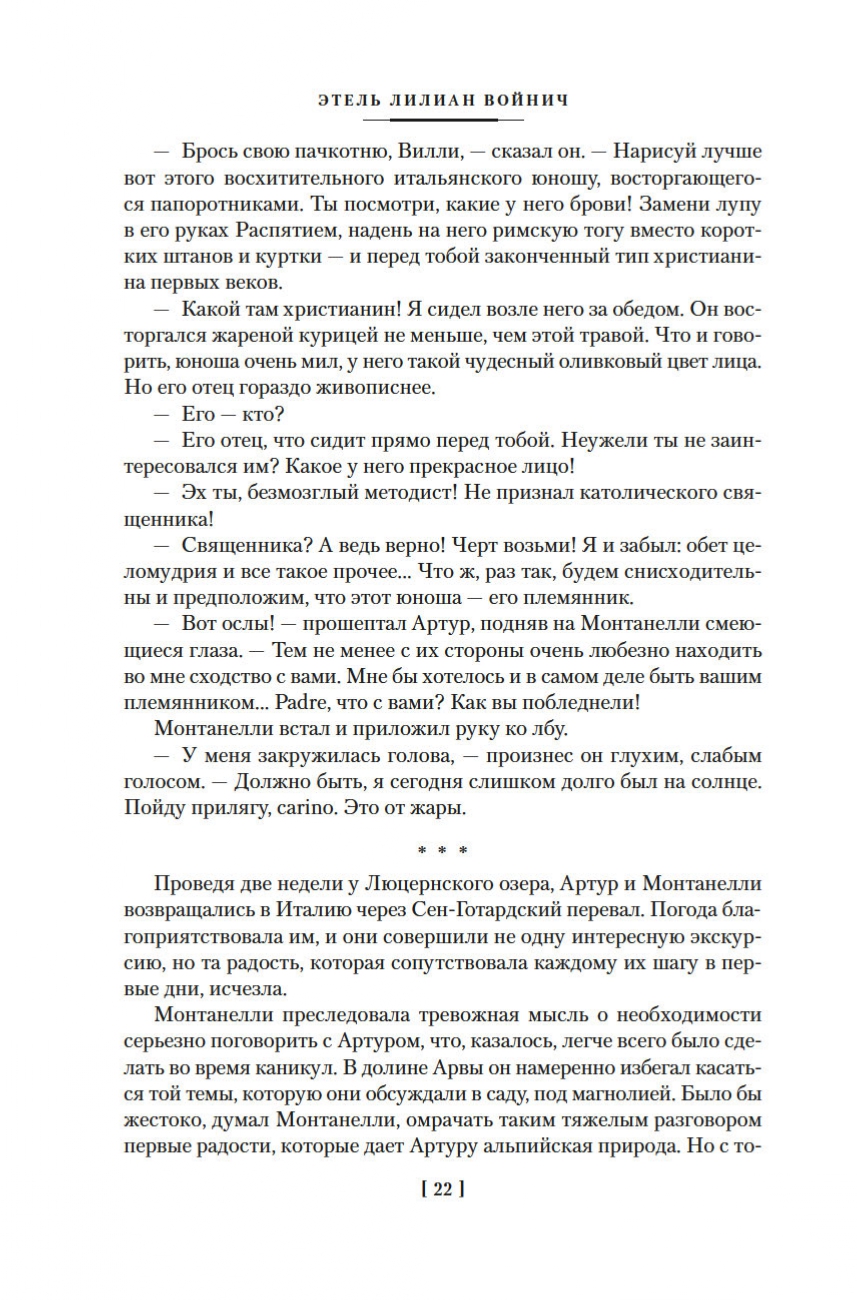 ЭТЕЛЬ ЛИЛИАН ВОЙНИЧ

— Брось свою пачкотню, Вилли, — сказал он. — Нарисуй лучше вот этого восхитительного итальянского юношу, восторгающегося папоротниками. Ты посмотри, какие у него брови! Замени лупу в его руках Распятием, надень на него римскую тогу вместо коротких штанов и куртки — и перед тобой законченный тип христианина первых веков.

— Какой там христианин! Я сидел возле него за обедом. Он восторгался жареной курицей не меньше, чем этой травой. Что и говорить, юноша очень мил, у него такой чудесный оливковый цвет лица. Но его отец гораздо живописнее.

— Его — кто?

— Его отец, что сидит прямо перед тобой. Неужели ты не заинтересовался им? Какое у него прекрасное лицо!

— Эх ты, безмозглый методист! Не признал католического священника!

— Священника? А ведь верно! Черт возьми! Я и забыл: обет целомудрия и все такое прочее... Что ж, раз так, будем снисходительны и предположим, что этот юноша — его племянник.

— Вот ослы! — прошептал Артур, подняв на Монтанелли смеющиеся глаза. — Тем не менее с их стороны очень любезно находить во мне сходство с вами. Мне бы хотелось и в самом деле быть вашим племянником... Padre, что с вами? Как вы побледнели!

Монтанелли встал и приложил руку ко лбу.

— У меня закружилась голова, — произнес он глухим, слабым голосом. — Должно быть, я сегодня слишком долго был на солнце. Пойду прилягу, carino. Это от жары.

* * *

Проведя две недели у Люцернского озера, Артур и Монтанелли возвращались в Италию через Сен-Готардский перевал. Погода благоприятствовала им, и они совершили не одну интересную экскурсию, но та радость, которая сопутствовала каждому их шагу в первые дни, исчезла.

Монтанелли преследовала тревожная мысль о необходимости серьезно поговорить с Артуром, что, казалось, легче всего было сделать во время каникул. В долине Арвы он намеренно избегал касаться той темы, которую они обсуждали в саду, под магнолией. Было бы жестоко, думал Монтанелли, омрачать таким тяжелым разговором первые радости, которые дает Артуру альпийская природа. Но с то-

[ 22 ]